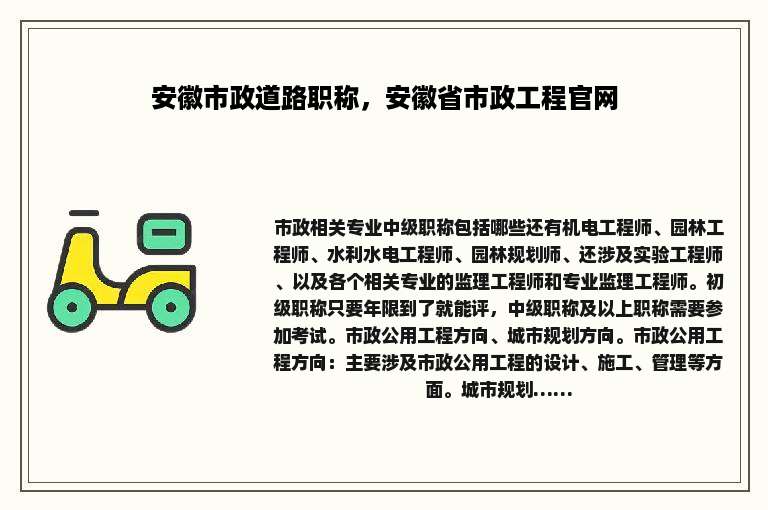 安徽市政道路职称，安徽省市政工程官网

市政相关专业中级职称包括哪些还有机电工程师、园林工程师、水利水电工程师、园林规划师、还涉及实验工程师、以及各个相关专业的监理工程师和专业监理工程师。初级职称只要年限到了就能评，中级职称及以上职称需要参加考试。市政公用工程方向、城市规划方向。市政公用工程方向：主要涉及市政公用工程的设计、施工、管理等方面。城市规划......